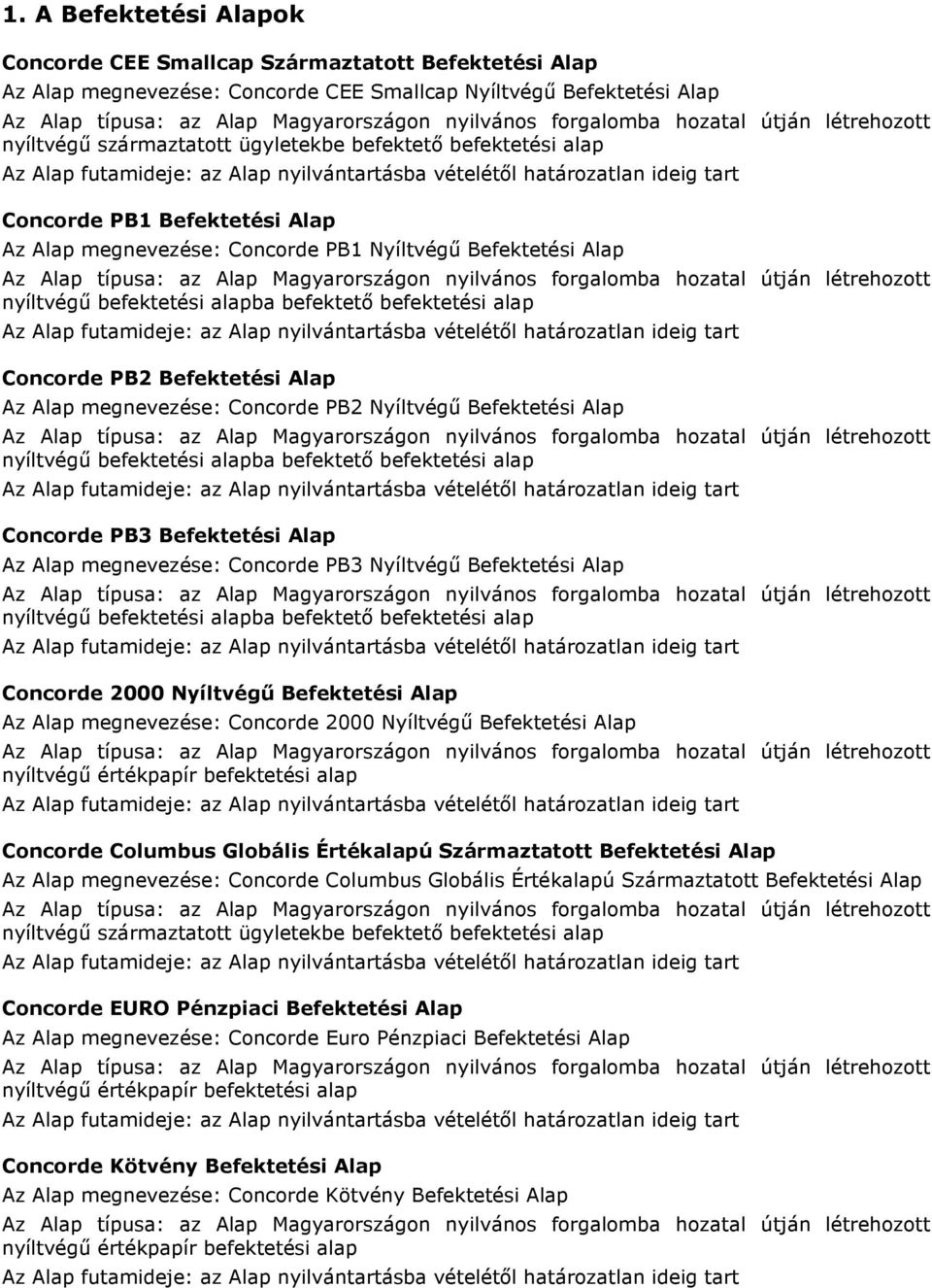 1. A Befektetési Alapok

Concorde CEE Smallcap Származtatott Befektetési Alap
Az Alap megnevezése: Concorde CEE Smallcap Nyíltvégű Befektetési Alap
Az Alap típusa: az Alap Magyarországon nyilvános forgalomba hozatal útján létrehozott nyíltvégű származtatott ügyletekbe befektető befektetési alap
Az Alap futamideje: az Alap nyilvántartásba vételétől határozatlan ideig tart

Concorde PB1 Befektetési Alap
Az Alap megnevezése: Concorde PB1 Nyíltvégű Befektetési Alap
Az Alap típusa: az Alap Magyarországon nyilvános forgalomba hozatal útján létrehozott nyíltvégű befektetési alapba befektető befektetési alap
Az Alap futamideje: az Alap nyilvántartásba vételétől határozatlan ideig tart

Concorde PB2 Befektetési Alap
Az Alap megnevezése: Concorde PB2 Nyíltvégű Befektetési Alap
Az Alap típusa: az Alap Magyarországon nyilvános forgalomba hozatal útján létrehozott nyíltvégű befektetési alapba befektető befektetési alap
Az Alap futamideje: az Alap nyilvántartásba vételétől határozatlan ideig tart

Concorde PB3 Befektetési Alap
Az Alap megnevezése: Concorde PB3 Nyíltvégű Befektetési Alap
Az Alap típusa: az Alap Magyarországon nyilvános forgalomba hozatal útján létrehozott nyíltvégű befektetési alapba befektető befektetési alap
Az Alap futamideje: az Alap nyilvántartásba vételétől határozatlan ideig tart

Concorde 2000 Nyíltvégű Befektetési Alap
Az Alap megnevezése: Concorde 2000 Nyíltvégű Befektetési Alap
Az Alap típusa: az Alap Magyarországon nyilvános forgalomba hozatal útján létrehozott nyíltvégű értékpapír befektetési alap
Az Alap futamideje: az Alap nyilvántartásba vételétől határozatlan ideig tart

Concorde Columbus Globális Értékalapú Származtatott Befektetési Alap
Az Alap megnevezése: Concorde Columbus Globális Értékalapú Származtatott Befektetési Alap
Az Alap típusa: az Alap Magyarországon nyilvános forgalomba hozatal útján létrehozott nyíltvégű származtatott ügyletekbe befektető befektetési alap
Az Alap futamideje: az Alap nyilvántartásba vételétől határozatlan ideig tart

Concorde EURO Pénzpiaci Befektetési Alap
Az Alap megnevezése: Concorde Euro Pénzpiaci Befektetési Alap
Az Alap típusa: az Alap Magyarországon nyilvános forgalomba hozatal útján létrehozott nyíltvégű értékpapír befektetési alap
Az Alap futamideje: az Alap nyilvántartásba vételétől határozatlan ideig tart

Concorde Kötvény Befektetési Alap
Az Alap megnevezése: Concorde Kötvény Befektetési Alap
Az Alap típusa: az Alap Magyarországon nyilvános forgalomba hozatal útján létrehozott nyíltvégű értékpapír befektetési alap
Az Alap futamideje: az Alap nyilvántartásba vételétől határozatlan ideig tart